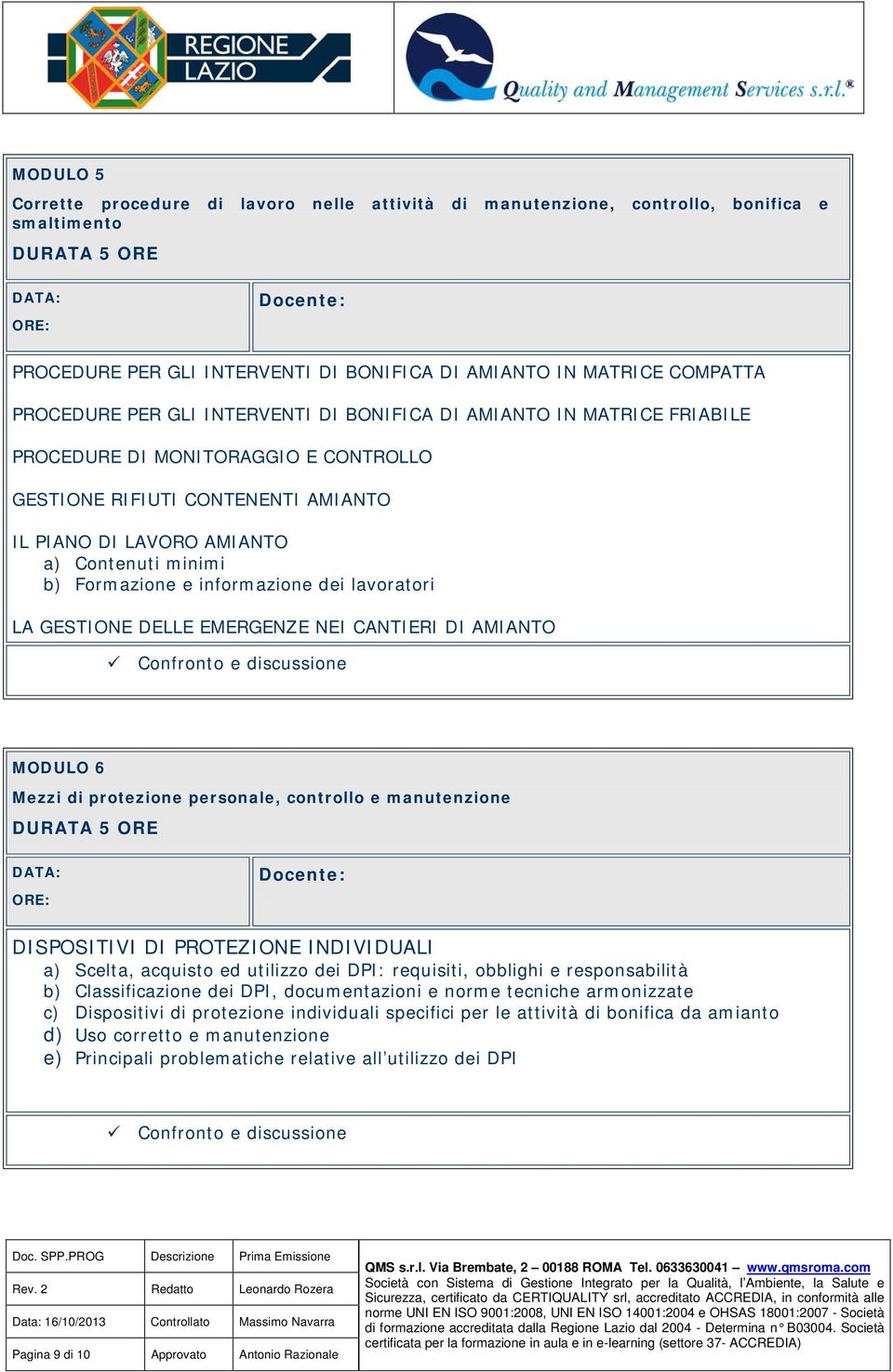 REGIONE LAZIO

Quality and Management Services s.r.l.®

MODULO 5

Corrette procedure di lavoro nelle attività di manutenzione, controllo, bonifica e smaltimento

DURATA 5 ORE

DATA:
ORE:

Docente:

PROCEDURE PER GLI INTERVENTI DI BONIFICA DI AMIANTO IN MATRICE COMPATTA

PROCEDURE PER GLI INTERVENTI DI BONIFICA DI AMIANTO IN MATRICE FRIABILE

PROCEDURE DI MONITORAGGIO E CONTROLLO

GESTIONE RIFIUTI CONTENENTI AMIANTO

IL PIANO DI LAVORO AMIANTO
a) Contenuti minimi
b) Formazione e informazione dei lavoratori

LA GESTIONE DELLE EMERGENZE NEI CANTIERI DI AMIANTO

✓ Confronto e discussione

MODULO 6

Mezzi di protezione personale, controllo e manutenzione

DURATA 5 ORE

DATA:
ORE:

Docente:

DISPOSITIVI DI PROTEZIONE INDIVIDUALI
a) Scelta, acquisto ed utilizzo dei DPI: requisiti, obblighi e responsabilità
b) Classificazione dei DPI, documentazioni e norme tecniche armonizzate
c) Dispositivi di protezione individuali specifici per le attività di bonifica da amianto
d) Uso corretto e manutenzione
e) Principali problematiche relative all'utilizzo dei DPI

✓ Confronto e discussione

| Doc. SPP.PROG | Descrizione | Prima Emissione |
|---|---|---|
| Rev. 2 | Redatto | Leonardo Rozera |
| Data: 16/10/2013 | Controllato | Massimo Navarra |
| Pagina 9 di 10 | Approvato | Antonio Razionale |

QMS s.r.l. Via Brembate, 2 – 00188 ROMA Tel. 0633630041 – www.qmsroma.com
Società con Sistema di Gestione Integrato per la Qualità, l'Ambiente, la Salute e Sicurezza, certificato da CERTIQUALITY srl, accreditato ACCREDIA, in conformità alle norme UNI EN ISO 9001:2008, UNI EN ISO 14001:2004 e OHSAS 18001:2007 - Società di formazione accreditata dalla Regione Lazio dal 2004 - Determina n° B03004. Società certificata per la formazione in aula e in e-learning (settore 37- ACCREDIA)